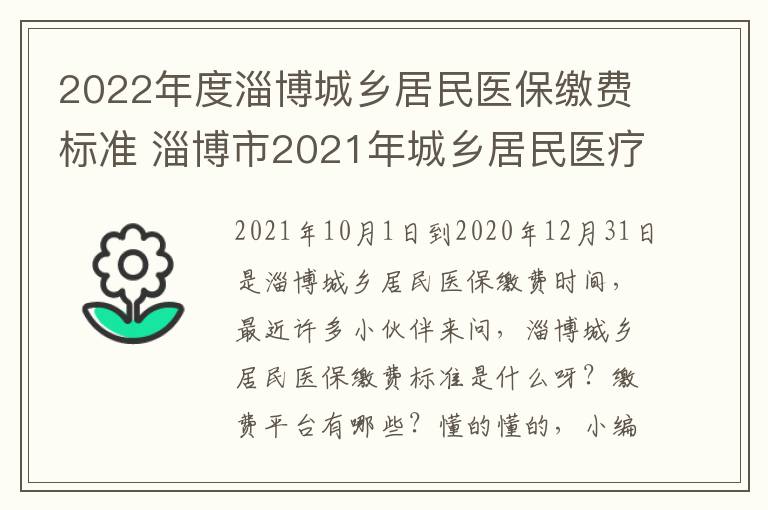 2022年度淄博城乡居民医保缴费标准 淄博市2021年城乡居民医疗

2021年10月1日到2020年12月31日是淄博城乡居民医保缴费时间，最近许多小伙伴来问，淄博城乡居民医保缴费标准是什么呀？缴费平台有哪些？懂的懂的，小编